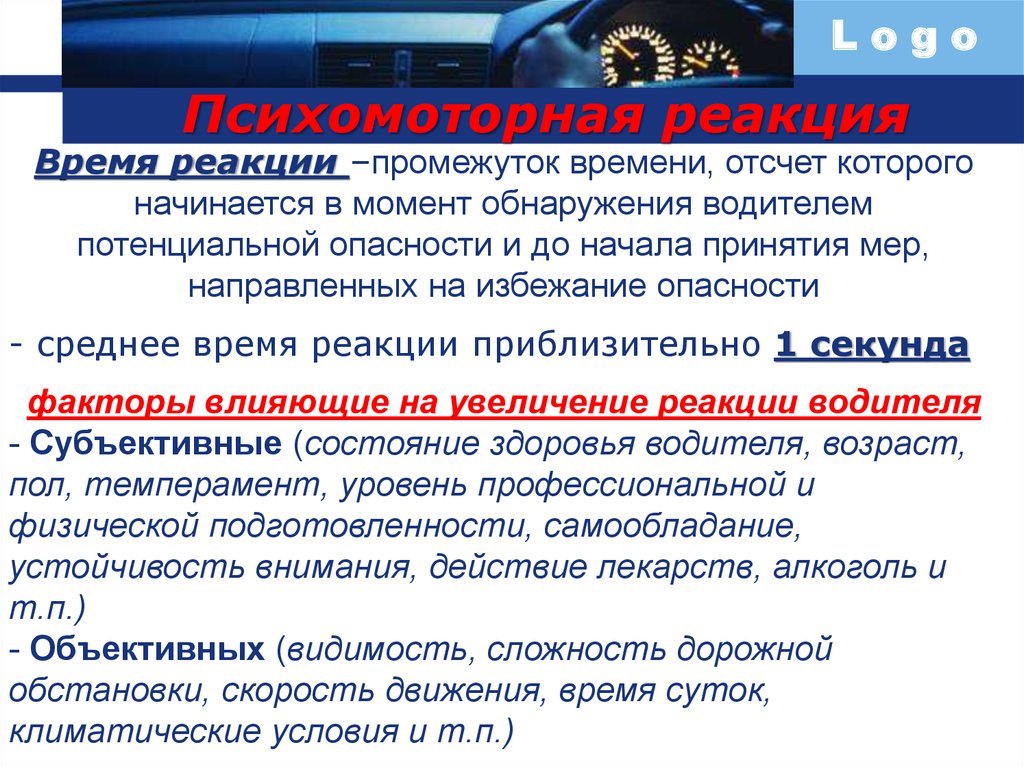 Logo

Психомоторная реакция

Время реакции –промежуток времени, отсчет которого начинается в момент обнаружения водителем потенциальной опасности и до начала принятия мер, направленных на избежание опасности

- среднее время реакции приблизительно 1 секунда

факторы влияющие на увеличение реакции водителя
- Субъективные (состояние здоровья водителя, возраст, пол, темперамент, уровень профессиональной и физической подготовленности, самообладание, устойчивость внимания, действие лекарств, алкоголь и т.п.)
- Объективных (видимость, сложность дорожной обстановки, скорость движения, время суток, климатические условия и т.п.)